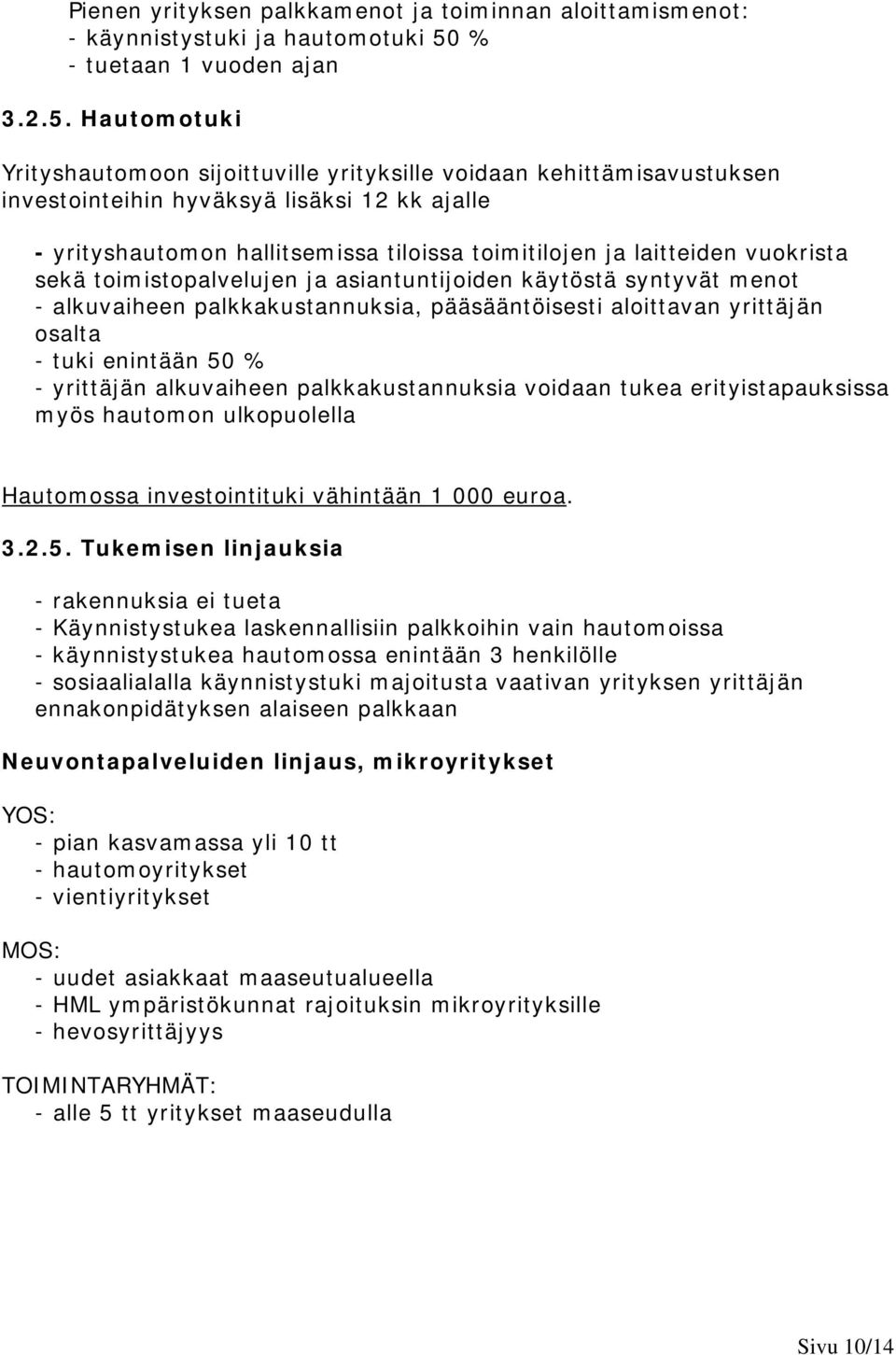 Pienen yrityksen palkkamenot ja toiminnan aloittamismenot:
- käynnistystuki ja hautomotuki 50 %
- tuetaan 1 vuoden ajan

3.2.5. Hautomotuki

Yrityshautomoon sijoittuville yrityksille voidaan kehittämisavustuksen investointeihin hyväksyä lisäksi 12 kk ajalle

- yrityshautomon hallitsemissa tiloissa toimitilojen ja laitteiden vuokrista sekä toimistopalvelujen ja asiantuntijoiden käytöstä syntyvät menot
- alkuvaiheen palkkakustannuksia, pääsääntöisesti aloittavan yrittäjän osalta
- tuki enintään 50 %
- yrittäjän alkuvaiheen palkkakustannuksia voidaan tukea erityistapauksissa myös hautomon ulkopuolella

Hautomossa investointituki vähintään 1 000 euroa.

3.2.5. Tukemisen linjauksia

- rakennuksia ei tueta
- Käynnistystukea laskennallisiin palkkoihin vain hautomoissa
- käynnistystukea hautomossa enintään 3 henkilölle
- sosiaalialalla käynnistystuki majoitusta vaativan yrityksen yrittäjän ennakonpidätyksen alaiseen palkkaan

Neuvontapalveluiden linjaus, mikroyritykset

YOS:
- pian kasvamassa yli 10 tt
- hautomoyritykset
- vientiyritykset

MOS:
- uudet asiakkaat maaseutualueella
- HML ympäristökunnat rajoituksin mikroyrityksille
- hevosyrittäjyys

TOIMINTARYHMÄT:
- alle 5 tt yritykset maaseudulla

Sivu 10/14